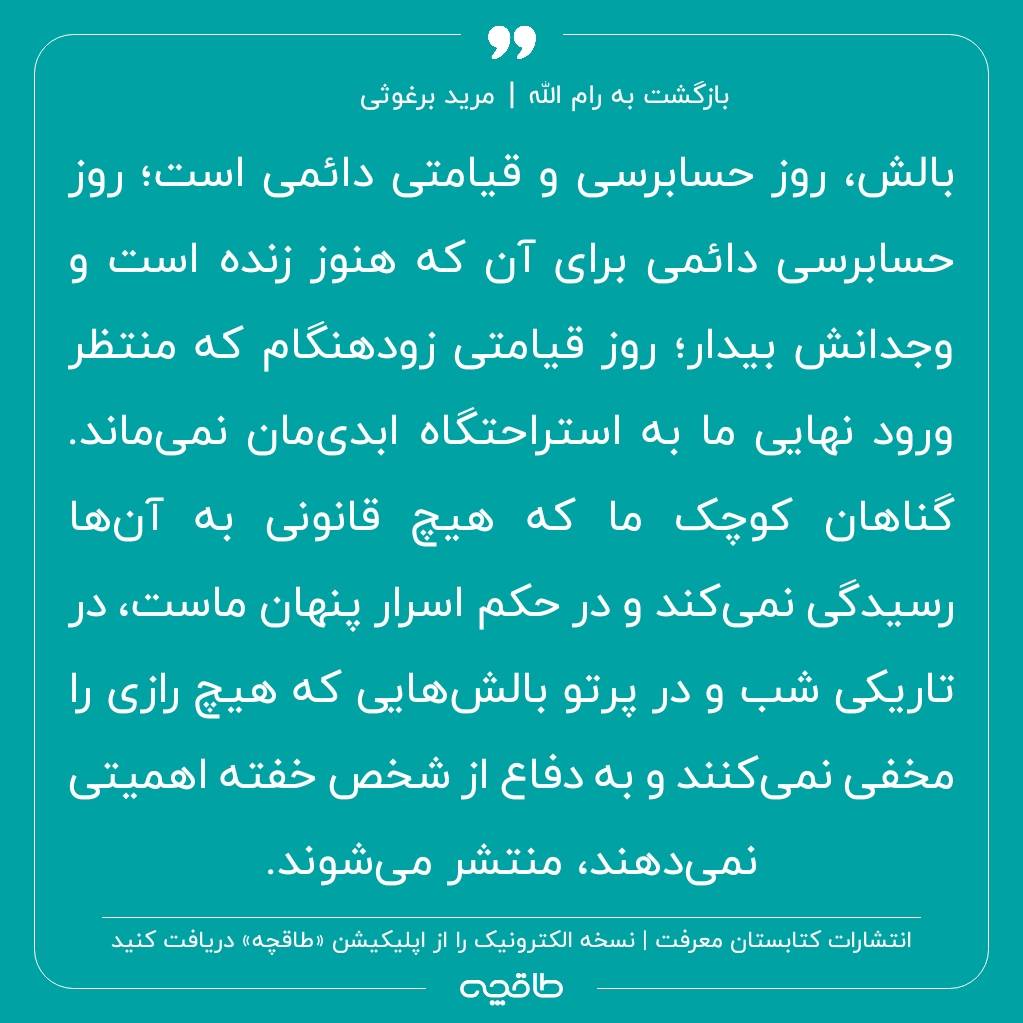 بازگشت به رام الله | مرید برغوثی

بالش، روز حسابرسی و قیامتی دائمی است؛ روز حسابرسی دائمی برای آن که هنوز زنده است و وجدانش بیدار؛ روز قیامتی زودهنگام که منتظر ورود نهایی ما به استراحتگاه ابدی‌مان نمی‌ماند. گناهان کوچک ما که هیچ قانونی به آن‌ها رسیدگی نمی‌کند و در حکم اسرار پنهان ماست، در تاریکی شب و در پرتو بالش‌هایی که هیچ رازی را مخفی نمی‌کنند و به دفاع از شخص خفته اهمیتی نمی‌دهند، منتشر می‌شوند.

انتشارات کتابستان معرفت | نسخه الکترونیک را از اپلیکیشن «طاقچه» دریافت کنید

طاقچه